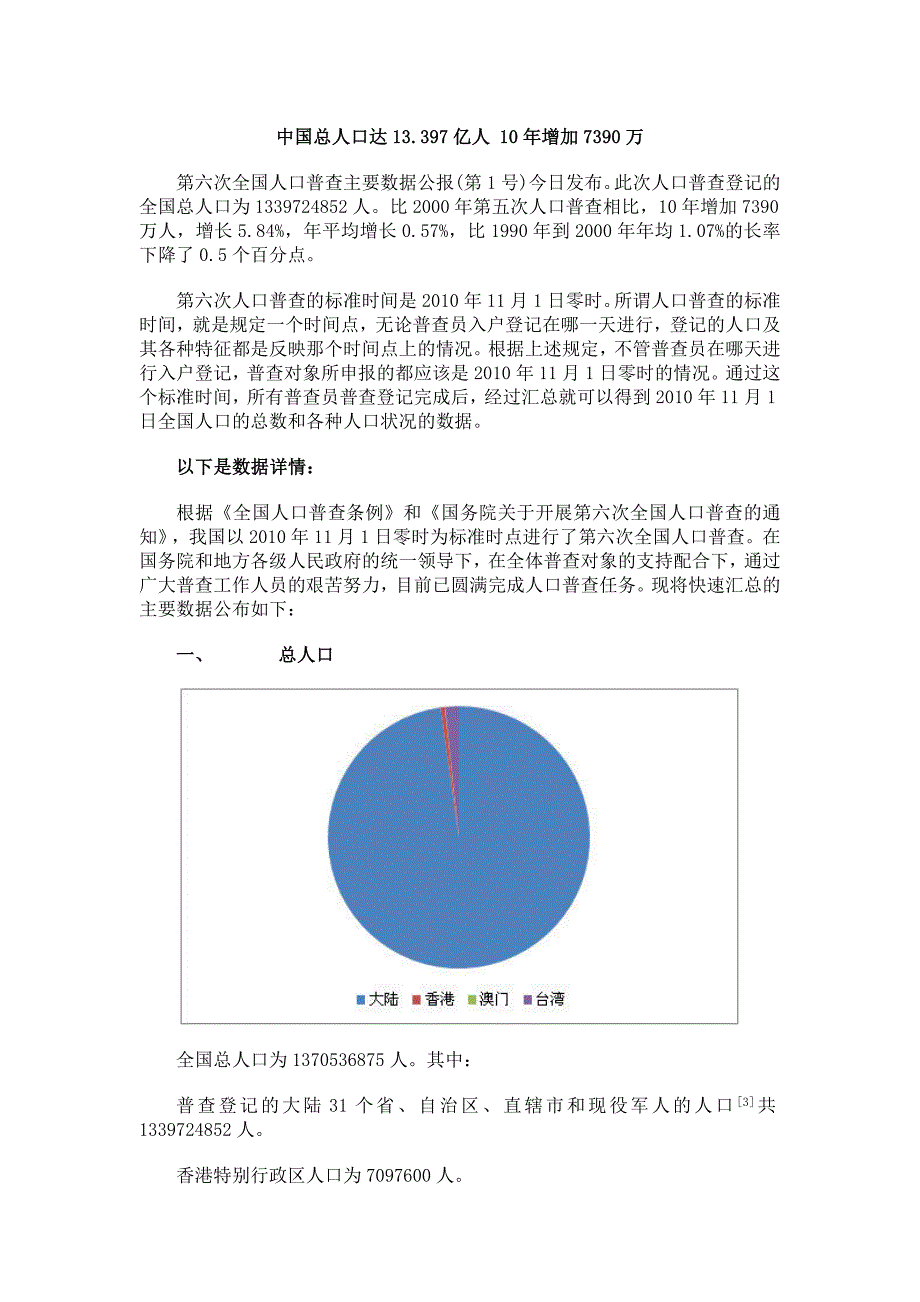 中国总人口达 13.397 亿人 10 年增加 7390 万

第六次全国人口普查主要数据公报(第 1 号)今日发布。此次人口普查登记的全国总人口为 1339724852 人。比 2000 年第五次人口普查相比，10 年增加 7390 万人，增长 5.84%，年平均增长 0.57%，比 1990 年到 2000 年年均 1.07%的长率下降了 0.5 个百分点。

第六次人口普查的标准时间是 2010 年 11 月 1 日零时。所谓人口普查的标准时间，就是规定一个时间点，无论普查员入户登记在哪一天进行，登记的人口及其各种特征都是反映那个时间点上的情况。根据上述规定，不管普查员在哪天进行入户登记，普查对象所申报的都应该是 2010 年 11 月 1 日零时的情况。通过这个标准时间，所有普查员普查登记完成后，经过汇总就可以得到 2010 年 11 月 1 日全国人口的总数和各种人口状况的数据。

以下是数据详情：

根据《全国人口普查条例》和《国务院关于开展第六次全国人口普查的通知》，我国以 2010 年 11 月 1 日零时为标准时点进行了第六次全国人口普查。在国务院和地方各级人民政府的统一领导下，在全体普查对象的支持配合下，通过广大普查工作人员的艰苦努力，目前已圆满完成人口普查任务。现将快速汇总的主要数据公布如下：

一、 总人口

大陆 香港 澳门 台湾

全国总人口为 1370536875 人。其中：

普查登记的大陆 31 个省、自治区、直辖市和现役军人的人口[3]共 1339724852 人。

香港特别行政区人口为 7097600 人。